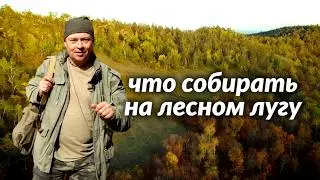 что собирать на лесном лугу